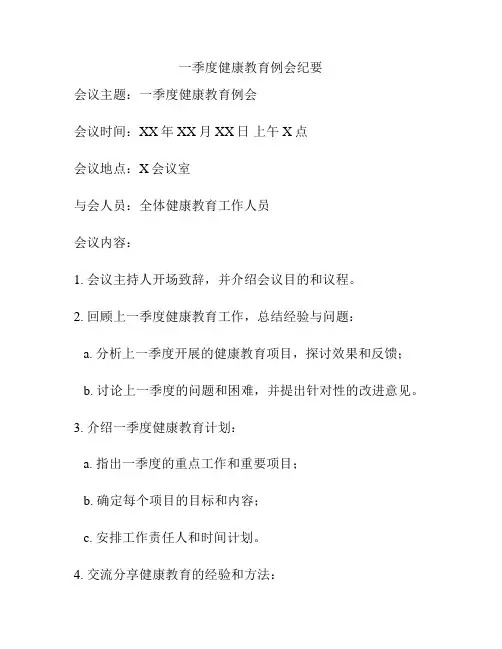 一季度健康教育例会纪要

会议主题：一季度健康教育例会

会议时间：XX 年 XX 月 XX 日 上午 X 点

会议地点：X 会议室

与会人员：全体健康教育工作人员

会议内容：

1. 会议主持人开场致辞，并介绍会议目的和议程。

2. 回顾上一季度健康教育工作，总结经验与问题：

a. 分析上一季度开展的健康教育项目，探讨效果和反馈；

b. 讨论上一季度的问题和困难，并提出针对性的改进意见。

3. 介绍一季度健康教育计划：

a. 指出一季度的重点工作和重要项目；

b. 确定每个项目的目标和内容；

c. 安排工作责任人和时间计划。

4. 交流分享健康教育的经验和方法：